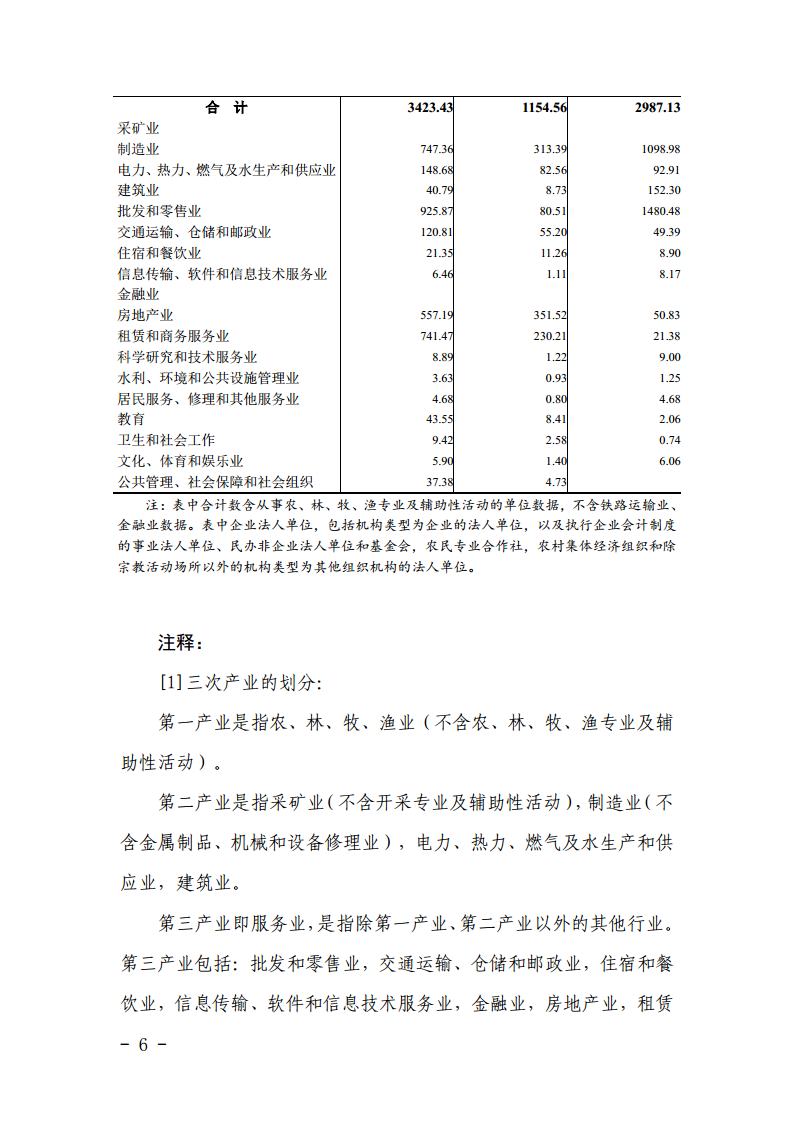 | 合　计 | 3423.43 | 1154.56 | 2987.13 |
|---|---|---|---|
| 采矿业 | | | |
| 制造业 | 747.36 | 313.39 | 1098.98 |
| 电力、热力、燃气及水生产和供应业 | 148.68 | 82.56 | 92.91 |
| 建筑业 | 40.79 | 8.73 | 152.30 |
| 批发和零售业 | 925.87 | 80.51 | 1480.48 |
| 交通运输、仓储和邮政业 | 120.81 | 55.20 | 49.39 |
| 住宿和餐饮业 | 21.35 | 11.26 | 8.90 |
| 信息传输、软件和信息技术服务业 | 6.46 | 1.11 | 8.17 |
| 金融业 | | | |
| 房地产业 | 557.19 | 351.52 | 50.83 |
| 租赁和商务服务业 | 741.47 | 230.21 | 21.38 |
| 科学研究和技术服务业 | 8.89 | 1.22 | 9.00 |
| 水利、环境和公共设施管理业 | 3.63 | 0.93 | 1.25 |
| 居民服务、修理和其他服务业 | 4.68 | 0.80 | 4.68 |
| 教育 | 43.55 | 8.41 | 2.06 |
| 卫生和社会工作 | 9.42 | 2.58 | 0.74 |
| 文化、体育和娱乐业 | 5.90 | 1.40 | 6.06 |
| 公共管理、社会保障和社会组织 | 37.38 | 4.73 | |

注：表中合计数含从事农、林、牧、渔专业及辅助性活动的单位数据，不含铁路运输业、金融业数据。表中企业法人单位，包括机构类型为企业的法人单位，以及执行企业会计制度的事业法人单位、民办非企业法人单位和基金会，农民专业合作社，农村集体经济组织和除宗教活动场所以外的机构类型为其他组织机构的法人单位。

注释：

[1]三次产业的划分：

第一产业是指农、林、牧、渔业（不含农、林、牧、渔专业及辅助性活动）。

第二产业是指采矿业（不含开采专业及辅助性活动），制造业（不含金属制品、机械和设备修理业），电力、热力、燃气及水生产和供应业，建筑业。

第三产业即服务业，是指除第一产业、第二产业以外的其他行业。第三产业包括：批发和零售业，交通运输、仓储和邮政业，住宿和餐饮业，信息传输、软件和信息技术服务业，金融业，房地产业，租赁

- 6 -